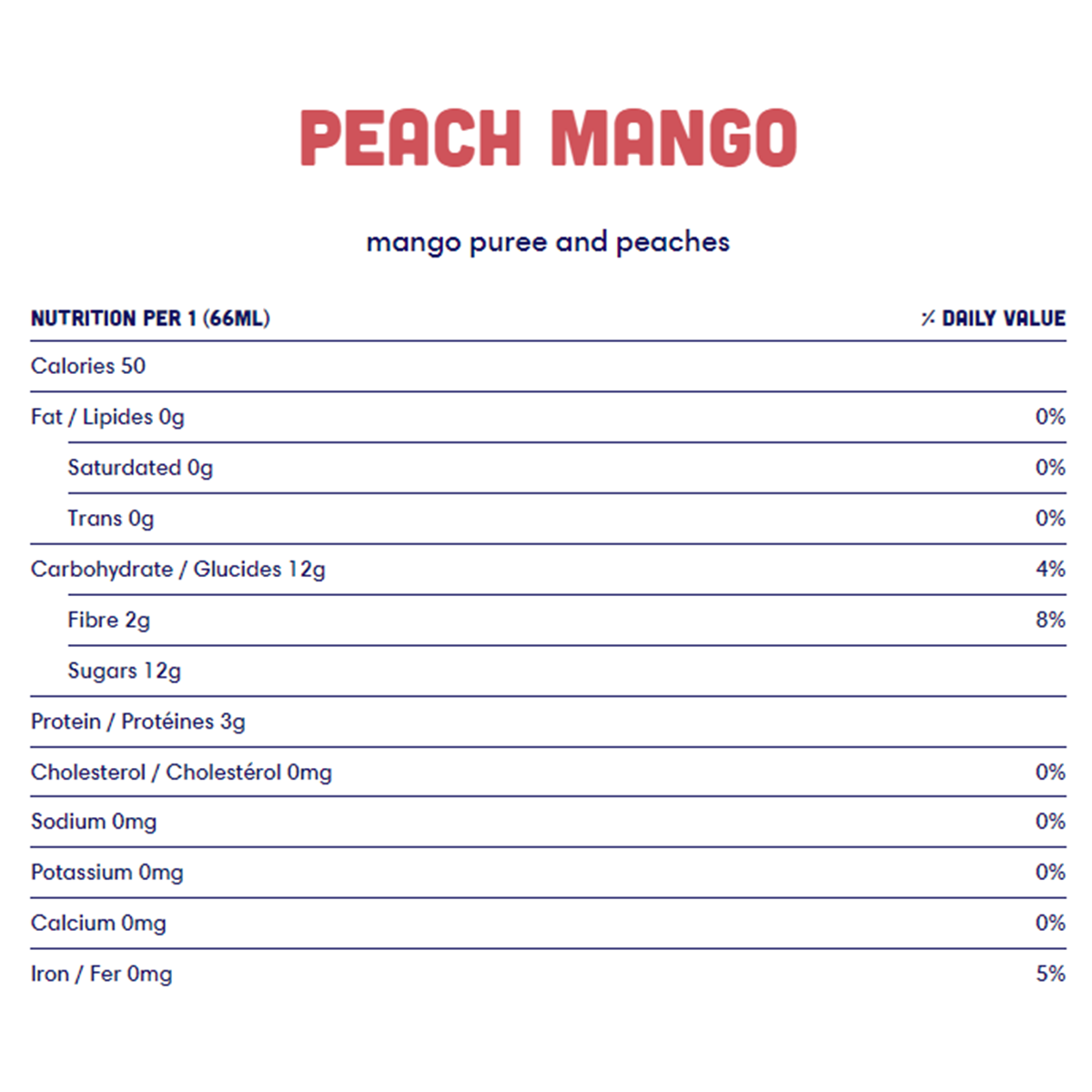 PEACH MANGO

mango puree and peaches

| NUTRITION PER 1 (66ML) | % DAILY VALUE |
|---|---|
| Calories 50 | |
| Fat / Lipides 0g | 0% |
| Saturdated 0g | 0% |
| Trans 0g | 0% |
| Carbohydrate / Glucides 12g | 4% |
| Fibre 2g | 8% |
| Sugars 12g | |
| Protein / Protéines 3g | |
| Cholesterol / Cholestérol 0mg | 0% |
| Sodium 0mg | 0% |
| Potassium 0mg | 0% |
| Calcium 0mg | 0% |
| Iron / Fer 0mg | 5% |